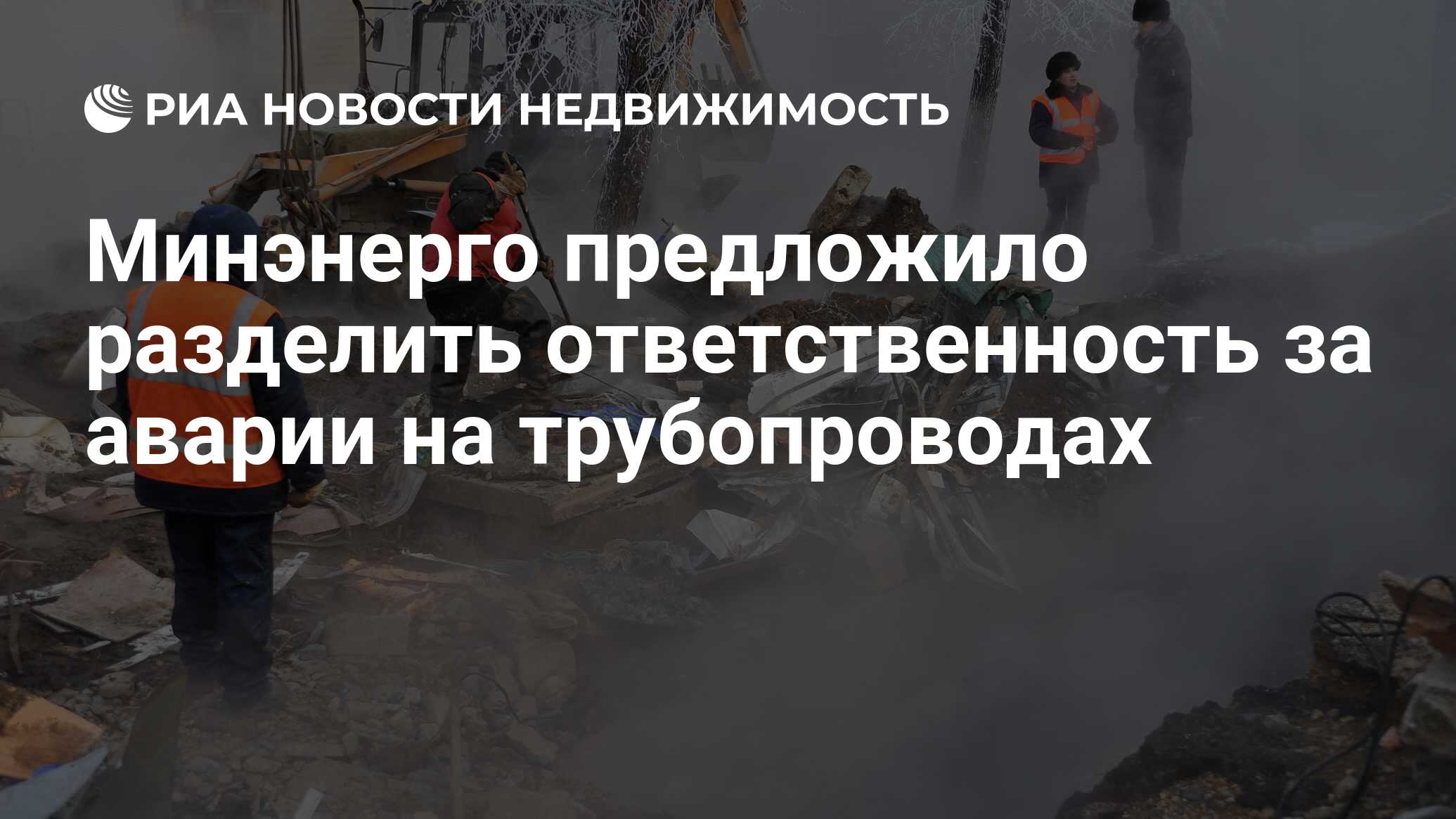 РИА НОВОСТИ НЕДВИЖИМОСТЬ

Минэнерго предложило разделить ответственность за аварии на трубопроводах